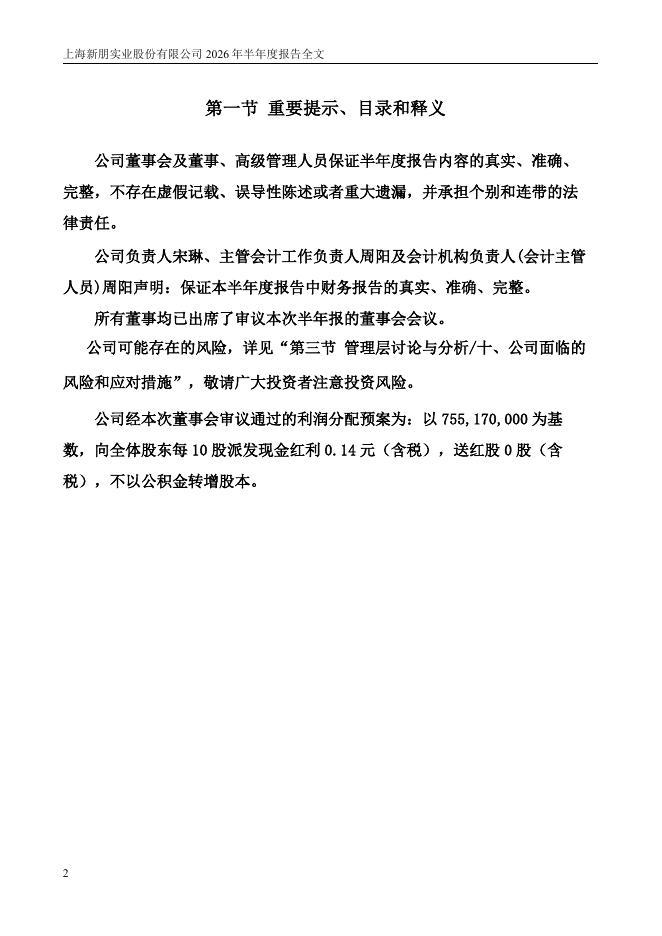 上海新朋实业股份有限公司 2026 年半年度报告全文

第一节 重要提示、目录和释义

公司董事会及董事、高级管理人员保证半年度报告内容的真实、准确、完整，不存在虚假记载、误导性陈述或者重大遗漏，并承担个别和连带的法律责任。

公司负责人宋琳、主管会计工作负责人周阳及会计机构负责人(会计主管人员)周阳声明：保证本半年度报告中财务报告的真实、准确、完整。

所有董事均已出席了审议本次半年报的董事会会议。

公司可能存在的风险，详见“第三节 管理层讨论与分析/十、公司面临的风险和应对措施”，敬请广大投资者注意投资风险。

公司经本次董事会审议通过的利润分配预案为：以 755,170,000 为基数，向全体股东每 10 股派发现金红利 0.14 元（含税），送红股 0 股（含税），不以公积金转增股本。

2